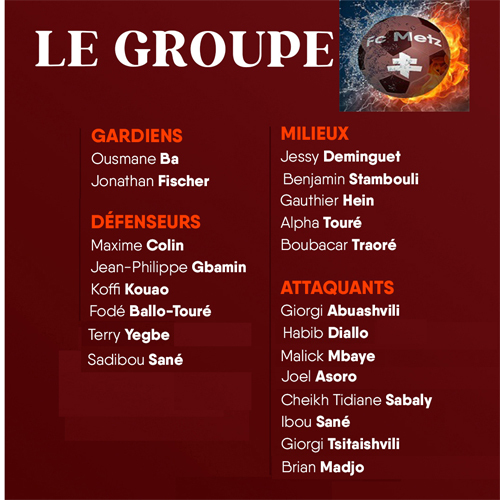 LE GROUPE

Fc Metz

GARDIENS
Ousmane Ba
Jonathan Fischer

DÉFENSEURS
Maxime Colin
Jean-Philippe Gbamin
Koffi Kouao
Fodé Ballo-Touré
Terry Yegbe
Sadibou Sané

MILIEUX
Jessy Deminguet
Benjamin Stambouli
Gauthier Hein
Alpha Touré
Boubacar Traoré

ATTAQUANTS
Giorgi Abuashvili
Habib Diallo
Malick Mbaye
Joel Asoro
Cheikh Tidiane Sabaly
Ibou Sané
Giorgi Tsitaishvili
Brian Madjo